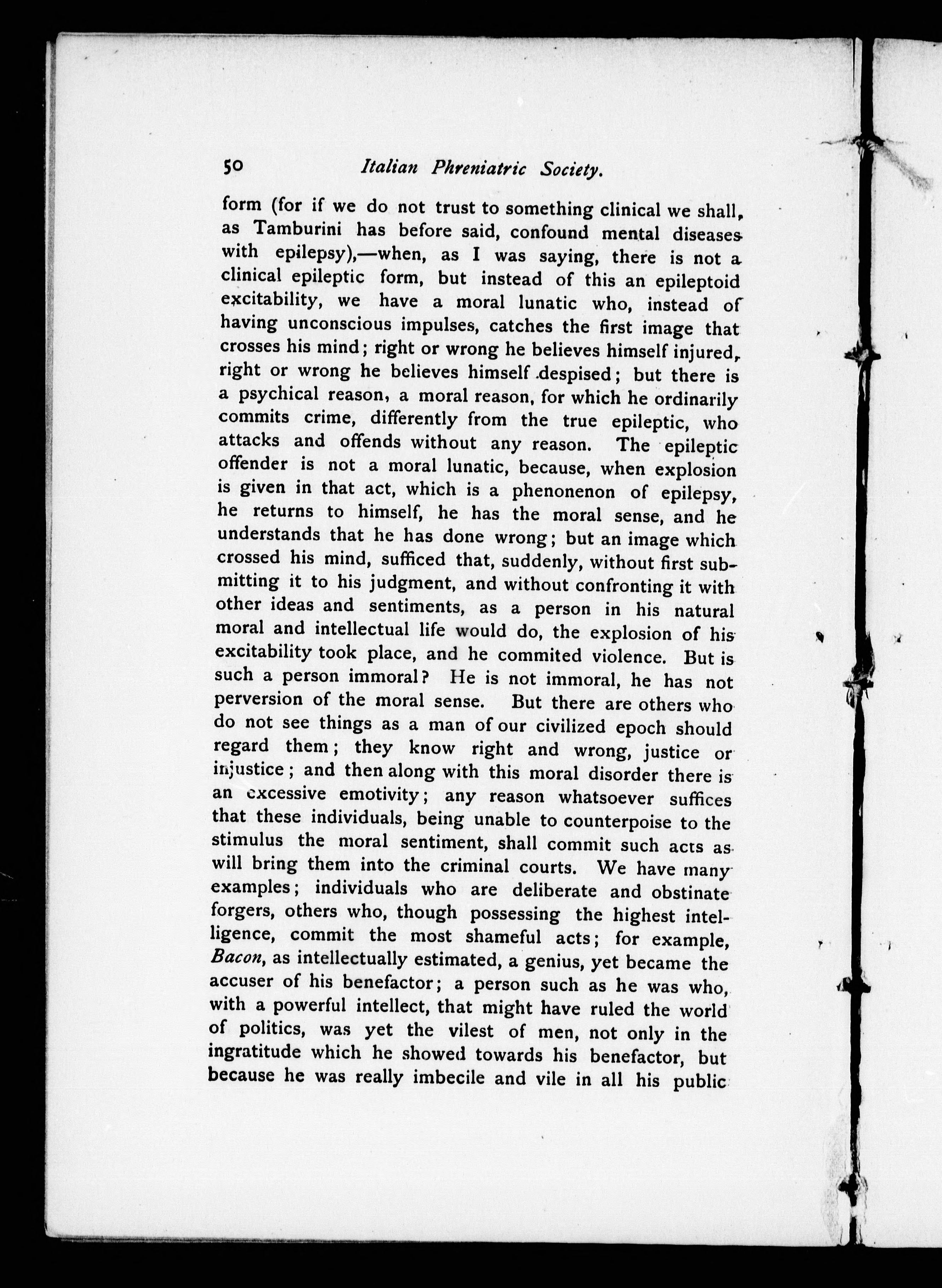 50 Italian Phreniatric Society.

form (for if we do not trust to something clinical we shall, as Tamburini has before said, confound mental diseases with epilepsy),—when, as I was saying, there is not a clinical epileptic form, but instead of this an epileptoid excitability, we have a moral lunatic who, instead of having unconscious impulses, catches the first image that crosses his mind; right or wrong he believes himself injured, right or wrong he believes himself despised; but there is a psychical reason, a moral reason, for which he ordinarily commits crime, differently from the true epileptic, who attacks and offends without any reason. The epileptic offender is not a moral lunatic, because, when explosion is given in that act, which is a phenonenon of epilepsy, he returns to himself, he has the moral sense, and he understands that he has done wrong; but an image which crossed his mind, sufficed that, suddenly, without first submitting it to his judgment, and without confronting it with other ideas and sentiments, as a person in his natural moral and intellectual life would do, the explosion of his excitability took place, and he commited violence. But is such a person immoral? He is not immoral, he has not perversion of the moral sense. But there are others who do not see things as a man of our civilized epoch should regard them; they know right and wrong, justice or injustice; and then along with this moral disorder there is an excessive emotivity; any reason whatsoever suffices that these individuals, being unable to counterpoise to the stimulus the moral sentiment, shall commit such acts as will bring them into the criminal courts. We have many examples; individuals who are deliberate and obstinate forgers, others who, though possessing the highest intelligence, commit the most shameful acts; for example, Bacon, as intellectually estimated, a genius, yet became the accuser of his benefactor; a person such as he was who, with a powerful intellect, that might have ruled the world of politics, was yet the vilest of men, not only in the ingratitude which he showed towards his benefactor, but because he was really imbecile and vile in all his public